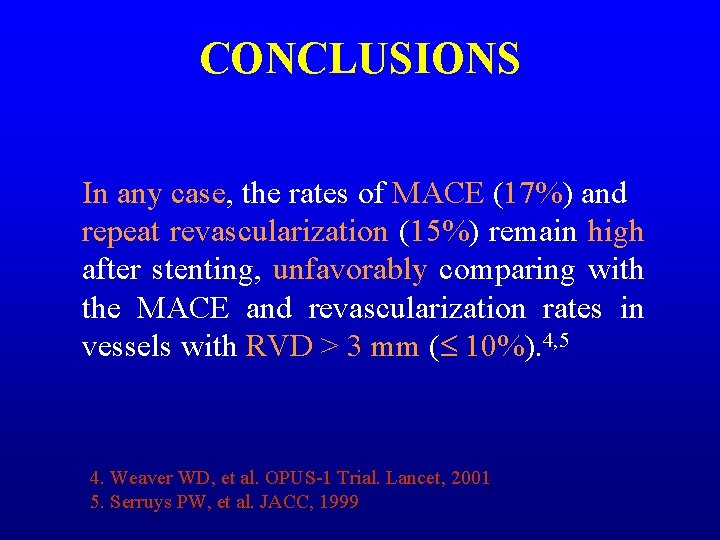 CONCLUSIONS

In any case, the rates of MACE (17%) and repeat revascularization (15%) remain high after stenting, unfavorably comparing with the MACE and revascularization rates in vessels with RVD > 3 mm ($\leq$ 10%).$^{4,5}$

4. Weaver WD, et al. OPUS-1 Trial. Lancet, 2001
5. Serruys PW, et al. JACC, 1999